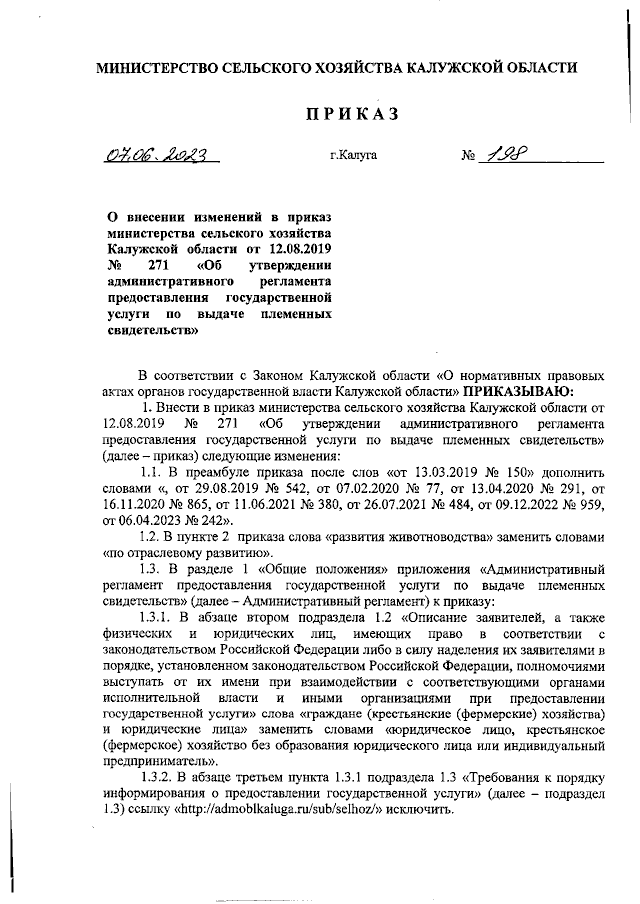 МИНИСТЕРСТВО СЕЛЬСКОГО ХОЗЯЙСТВА КАЛУЖСКОЙ ОБЛАСТИ

ПРИКАЗ

07.06.2023 г.Калуга № 198

О внесении изменений в приказ министерства сельского хозяйства Калужской области от 12.08.2019 № 271 «Об утверждении административного регламента предоставления государственной услуги по выдаче племенных свидетельств»

В соответствии с Законом Калужской области «О нормативных правовых актах органов государственной власти Калужской области» ПРИКАЗЫВАЮ:

1. Внести в приказ министерства сельского хозяйства Калужской области от 12.08.2019 № 271 «Об утверждении административного регламента предоставления государственной услуги по выдаче племенных свидетельств» (далее – приказ) следующие изменения:

1.1. В преамбуле приказа после слов «от 13.03.2019 № 150» дополнить словами «, от 29.08.2019 № 542, от 07.02.2020 № 77, от 13.04.2020 № 291, от 16.11.2020 № 865, от 11.06.2021 № 380, от 26.07.2021 № 484, от 09.12.2022 № 959, от 06.04.2023 № 242».

1.2. В пункте 2 приказа слова «развития животноводства» заменить словами «по отраслевому развитию».

1.3. В разделе 1 «Общие положения» приложения «Административный регламент предоставления государственной услуги по выдаче племенных свидетельств» (далее – Административный регламент) к приказу:

1.3.1. В абзаце втором подраздела 1.2 «Описание заявителей, а также физических и юридических лиц, имеющих право в соответствии с законодательством Российской Федерации либо в силу наделения их заявителями в порядке, установленном законодательством Российской Федерации, полномочиями выступать от их имени при взаимодействии с соответствующими органами исполнительной власти и иными организациями при предоставлении государственной услуги» слова «граждане (крестьянские (фермерские) хозяйства) и юридические лица» заменить словами «юридическое лицо, крестьянское (фермерское) хозяйство без образования юридического лица или индивидуальный предприниматель».

1.3.2. В абзаце третьем пункта 1.3.1 подраздела 1.3 «Требования к порядку информирования о предоставлении государственной услуги» (далее – подраздел 1.3) ссылку «http://admoblkaluga.ru/sub/selhoz/» исключить.